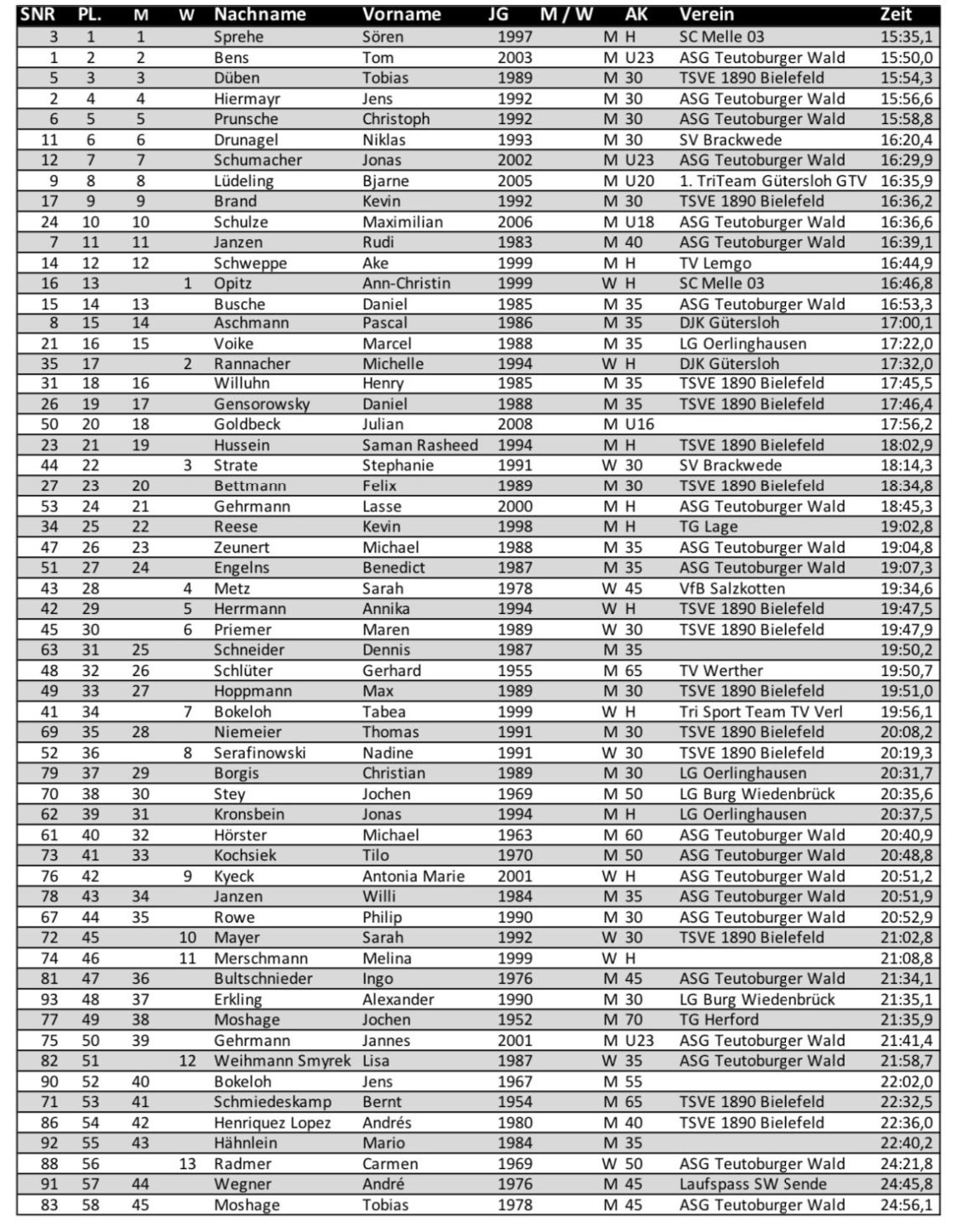 | SNR | PL. | M | W | Nachname | Vorname | JG | M / W | AK | Verein | Zeit |
|---|---|---|---|---|---|---|---|---|---|---|
| 3 | 1 | 1 | | Sprehe | Sören | 1997 | M | H | SC Melle 03 | 15:35,1 |
| 1 | 2 | 2 | | Bens | Tom | 2003 | M | U23 | ASG Teutoburger Wald | 15:50,0 |
| 5 | 3 | 3 | | Düben | Tobias | 1989 | M | 30 | TSVE 1890 Bielefeld | 15:54,3 |
| 2 | 4 | 4 | | Hiermayr | Jens | 1992 | M | 30 | ASG Teutoburger Wald | 15:56,6 |
| 6 | 5 | 5 | | Prunsche | Christoph | 1992 | M | 30 | ASG Teutoburger Wald | 15:58,8 |
| 11 | 6 | 6 | | Drunagel | Niklas | 1993 | M | 30 | SV Brackwede | 16:20,4 |
| 12 | 7 | 7 | | Schumacher | Jonas | 2002 | M | U23 | ASG Teutoburger Wald | 16:29,9 |
| 9 | 8 | 8 | | Lüdeling | Bjarne | 2005 | M | U20 | 1. TriTeam Gütersloh GTV | 16:35,9 |
| 17 | 9 | 9 | | Brand | Kevin | 1992 | M | 30 | TSVE 1890 Bielefeld | 16:36,2 |
| 24 | 10 | 10 | | Schulze | Maximilian | 2006 | M | U18 | ASG Teutoburger Wald | 16:36,6 |
| 7 | 11 | 11 | | Janzen | Rudi | 1983 | M | 40 | ASG Teutoburger Wald | 16:39,1 |
| 14 | 12 | 12 | | Schweppe | Ake | 1999 | M | H | TV Lemgo | 16:44,9 |
| 16 | 13 | | 1 | Opitz | Ann-Christin | 1999 | W | H | SC Melle 03 | 16:46,8 |
| 15 | 14 | 13 | | Busche | Daniel | 1985 | M | 35 | ASG Teutoburger Wald | 16:53,3 |
| 8 | 15 | 14 | | Aschmann | Pascal | 1986 | M | 35 | DJK Gütersloh | 17:00,1 |
| 21 | 16 | 15 | | Voike | Marcel | 1988 | M | 35 | LG Oerlinghausen | 17:22,0 |
| 35 | 17 | | 2 | Rannacher | Michelle | 1994 | W | H | DJK Gütersloh | 17:32,0 |
| 31 | 18 | 16 | | Willuhn | Henry | 1985 | M | 35 | TSVE 1890 Bielefeld | 17:45,5 |
| 26 | 19 | 17 | | Gensorowsky | Daniel | 1988 | M | 35 | TSVE 1890 Bielefeld | 17:46,4 |
| 50 | 20 | 18 | | Goldbeck | Julian | 2008 | M | U16 | | 17:56,2 |
| 23 | 21 | 19 | | Hussein | Saman Rasheed | 1994 | M | H | TSVE 1890 Bielefeld | 18:02,9 |
| 44 | 22 | | 3 | Strate | Stephanie | 1991 | W | 30 | SV Brackwede | 18:14,3 |
| 27 | 23 | 20 | | Bettmann | Felix | 1989 | M | 30 | TSVE 1890 Bielefeld | 18:34,8 |
| 53 | 24 | 21 | | Gehrmann | Lasse | 2000 | M | H | ASG Teutoburger Wald | 18:45,3 |
| 34 | 25 | 22 | | Reese | Kevin | 1998 | M | H | TG Lage | 19:02,8 |
| 47 | 26 | 23 | | Zeunert | Michael | 1988 | M | 35 | ASG Teutoburger Wald | 19:04,8 |
| 51 | 27 | 24 | | Engelns | Benedict | 1987 | M | 35 | ASG Teutoburger Wald | 19:07,3 |
| 43 | 28 | | 4 | Metz | Sarah | 1978 | W | 45 | VfB Salzkotten | 19:34,6 |
| 42 | 29 | | 5 | Herrmann | Annika | 1994 | W | H | TSVE 1890 Bielefeld | 19:47,5 |
| 45 | 30 | | 6 | Priemer | Maren | 1989 | W | 30 | TSVE 1890 Bielefeld | 19:47,9 |
| 63 | 31 | 25 | | Schneider | Dennis | 1987 | M | 35 | | 19:50,2 |
| 48 | 32 | 26 | | Schlüter | Gerhard | 1955 | M | 65 | TV Werther | 19:50,7 |
| 49 | 33 | 27 | | Hoppmann | Max | 1989 | M | 30 | TSVE 1890 Bielefeld | 19:51,0 |
| 41 | 34 | | 7 | Bokeloh | Tabea | 1999 | W | H | Tri Sport Team TV Verl | 19:56,1 |
| 69 | 35 | 28 | | Niemeier | Thomas | 1991 | M | 30 | TSVE 1890 Bielefeld | 20:08,2 |
| 52 | 36 | | 8 | Serafinowski | Nadine | 1991 | W | 30 | TSVE 1890 Bielefeld | 20:19,3 |
| 79 | 37 | 29 | | Borgis | Christian | 1989 | M | 30 | LG Oerlinghausen | 20:31,7 |
| 70 | 38 | 30 | | Stey | Jochen | 1969 | M | 50 | LG Burg Wiedenbrück | 20:35,6 |
| 62 | 39 | 31 | | Kronsbein | Jonas | 1994 | M | H | LG Oerlinghausen | 20:37,5 |
| 61 | 40 | 32 | | Hörster | Michael | 1963 | M | 60 | ASG Teutoburger Wald | 20:40,9 |
| 73 | 41 | 33 | | Kochsiek | Tilo | 1970 | M | 50 | ASG Teutoburger Wald | 20:48,8 |
| 76 | 42 | | 9 | Kyeck | Antonia Marie | 2001 | W | H | ASG Teutoburger Wald | 20:51,2 |
| 78 | 43 | 34 | | Janzen | Willi | 1984 | M | 35 | ASG Teutoburger Wald | 20:51,9 |
| 67 | 44 | 35 | | Rowe | Philip | 1990 | M | 30 | ASG Teutoburger Wald | 20:52,9 |
| 72 | 45 | | 10 | Mayer | Sarah | 1992 | W | 30 | TSVE 1890 Bielefeld | 21:02,8 |
| 74 | 46 | | 11 | Merschmann | Melina | 1999 | W | H | | 21:08,8 |
| 81 | 47 | 36 | | Bultschnieder | Ingo | 1976 | M | 45 | ASG Teutoburger Wald | 21:34,1 |
| 93 | 48 | 37 | | Erkling | Alexander | 1990 | M | 30 | LG Burg Wiedenbrück | 21:35,1 |
| 77 | 49 | 38 | | Moshage | Jochen | 1952 | M | 70 | TG Herford | 21:35,9 |
| 75 | 50 | 39 | | Gehrmann | Jannes | 2001 | M | U23 | ASG Teutoburger Wald | 21:41,4 |
| 82 | 51 | | 12 | Weihmann Smyrek | Lisa | 1987 | W | 35 | ASG Teutoburger Wald | 21:58,7 |
| 90 | 52 | 40 | | Bokeloh | Jens | 1967 | M | 55 | | 22:02,0 |
| 71 | 53 | 41 | | Schmiedeskamp | Bernt | 1954 | M | 65 | TSVE 1890 Bielefeld | 22:32,5 |
| 86 | 54 | 42 | | Henriquez Lopez | Andrés | 1980 | M | 40 | TSVE 1890 Bielefeld | 22:36,0 |
| 92 | 55 | 43 | | Hähnlein | Mario | 1984 | M | 35 | | 22:40,2 |
| 88 | 56 | | 13 | Radmer | Carmen | 1969 | W | 50 | ASG Teutoburger Wald | 24:21,8 |
| 91 | 57 | 44 | | Wegner | André | 1976 | M | 45 | Laufspass SW Sende | 24:45,8 |
| 83 | 58 | 45 | | Moshage | Tobias | 1978 | M | 45 | ASG Teutoburger Wald | 24:56,1 |